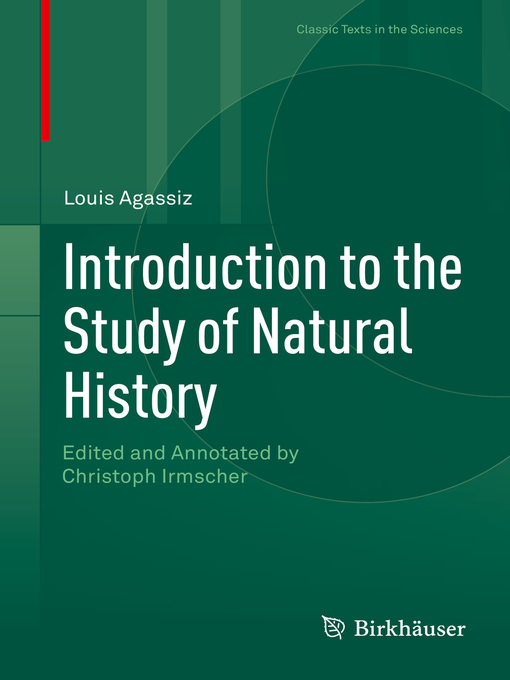 Classic Texts in the Sciences

Louis Agassiz

Introduction to the Study of Natural History

Edited and Annotated by
Christoph Irmscher

Birkhäuser